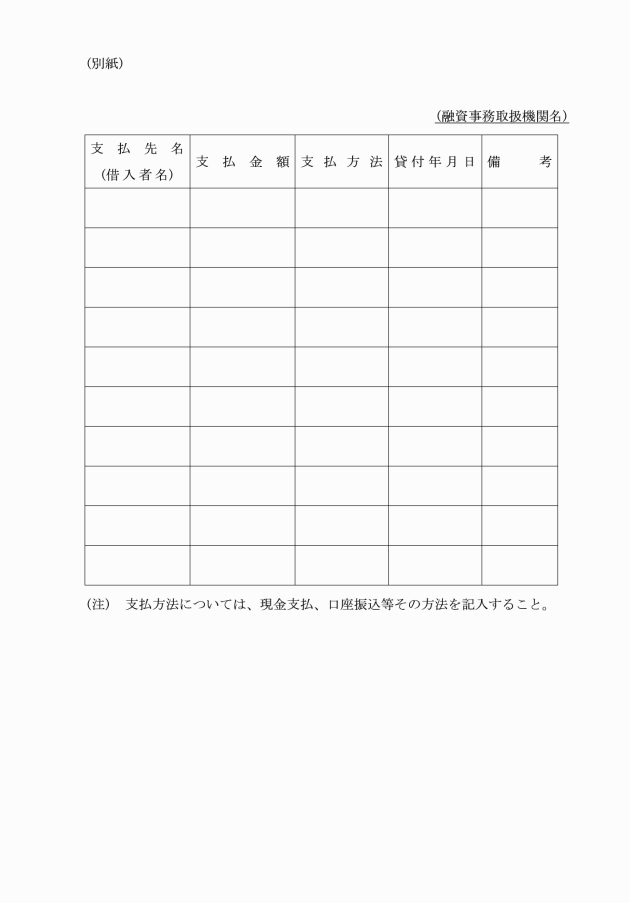 (別紙)

(融資事務取扱機関名)

| 支払先名 (借入者名) | 支払金額 | 支払方法 | 貸付年月日 | 備考 |
|---|---|---|---|---|
| | | | | |
| | | | | |
| | | | | |
| | | | | |
| | | | | |
| | | | | |
| | | | | |
| | | | | |
| | | | | |
| | | | | |

(注) 支払方法については、現金支払、口座振込等その方法を記入すること。